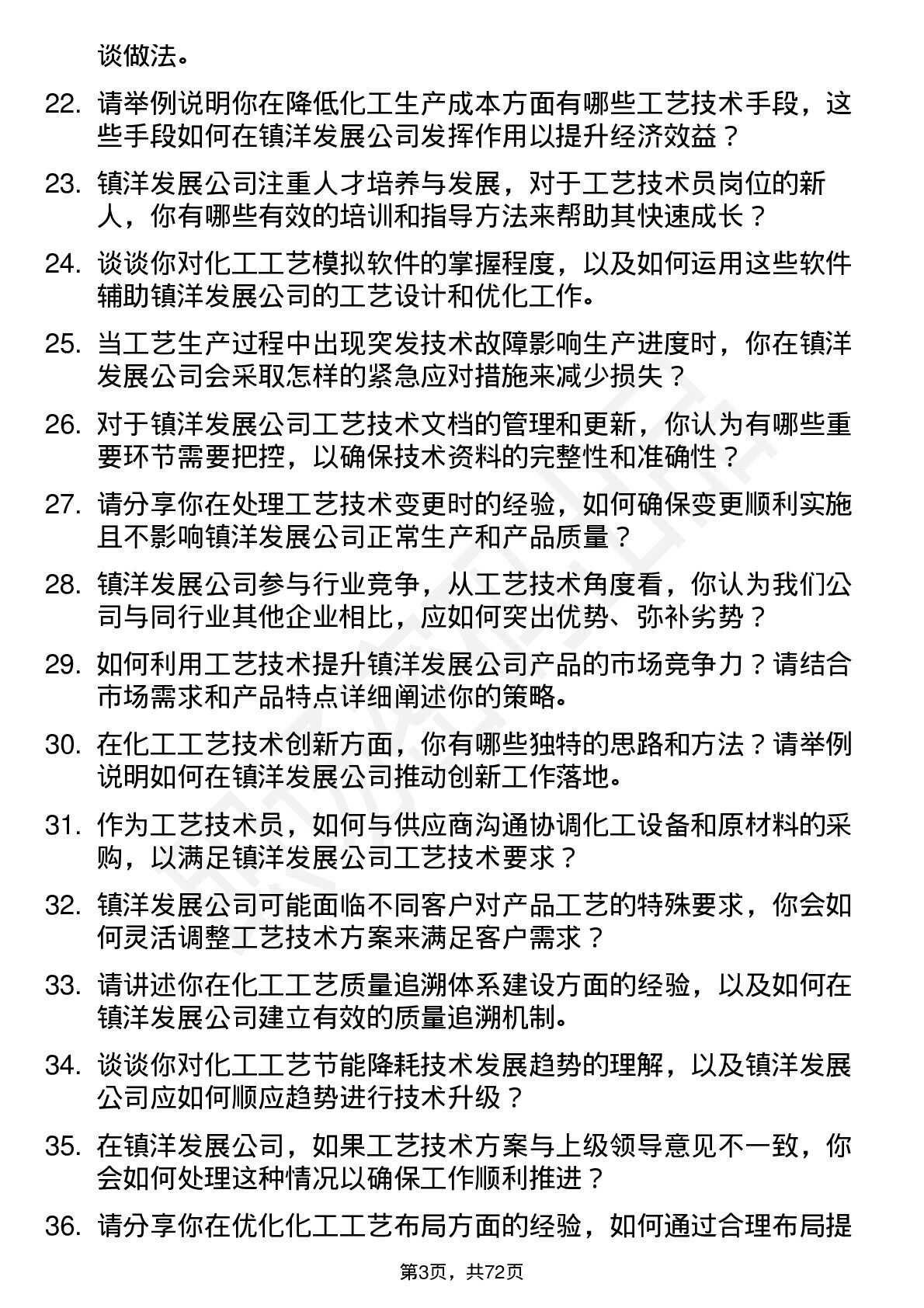 谈做法。

22. 请举例说明你在降低化工生产成本方面有哪些工艺技术手段，这些手段如何在镇洋发展公司发挥作用以提升经济效益？

23. 镇洋发展公司注重人才培养与发展，对于工艺技术员岗位的新人，你有哪些有效的培训和指导方法来帮助其快速成长？

24. 谈谈你对化工工艺模拟软件的掌握程度，以及如何运用这些软件辅助镇洋发展公司的工艺设计和优化工作。

25. 当工艺生产过程中出现突发技术故障影响生产进度时，你在镇洋发展公司会采取怎样的紧急应对措施来减少损失？

26. 对于镇洋发展公司工艺技术文档的管理和更新，你认为有哪些重要环节需要把控，以确保技术资料的完整性和准确性？

27. 请分享你在处理工艺技术变更时的经验，如何确保变更顺利实施且不影响镇洋发展公司正常生产和产品质量？

28. 镇洋发展公司参与行业竞争，从工艺技术角度看，你认为我们公司与同行业其他企业相比，应如何突出优势、弥补劣势？

29. 如何利用工艺技术提升镇洋发展公司产品的市场竞争力？请结合市场需求和产品特点详细阐述你的策略。

30. 在化工工艺技术创新方面，你有哪些独特的思路和方法？请举例说明如何在镇洋发展公司推动创新工作落地。

31. 作为工艺技术员，如何与供应商沟通协调化工设备和原材料的采购，以满足镇洋发展公司工艺技术要求？

32. 镇洋发展公司可能面临不同客户对产品工艺的特殊要求，你会如何灵活调整工艺技术方案来满足客户需求？

33. 请讲述你在化工工艺质量追溯体系建设方面的经验，以及如何在镇洋发展公司建立有效的质量追溯机制。

34. 谈谈你对化工工艺节能降耗技术发展趋势的理解，以及镇洋发展公司应如何顺应趋势进行技术升级？

35. 在镇洋发展公司，如果工艺技术方案与上级领导意见不一致，你会如何处理这种情况以确保工作顺利推进？

36. 请分享你在优化化工工艺布局方面的经验，如何通过合理布局提

第3页，共72页